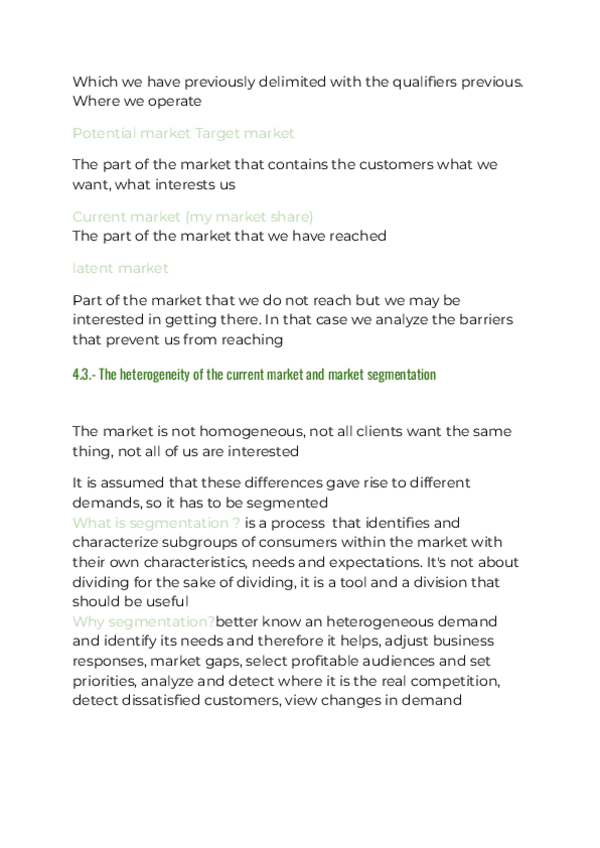 Which we have previously delimited with the qualifiers previous. Where we operate

Potential market Target market

The part of the market that contains the customers what we want, what interests us

Current market (my market share)
The part of the market that we have reached

latent market

Part of the market that we do not reach but we may be interested in getting there. In that case we analyze the barriers that prevent us from reaching

4.3.- The heterogeneity of the current market and market segmentation

The market is not homogeneous, not all clients want the same thing, not all of us are interested

It is assumed that these differences gave rise to different demands, so it has to be segmented
What is segmentation ? is a process that identifies and characterize subgroups of consumers within the market with their own characteristics, needs and expectations. It's not about dividing for the sake of dividing, it is a tool and a division that should be useful
Why segmentation?better know an heterogeneous demand and identify its needs and therefore it helps, adjust business responses, market gaps, select profitable audiences and set priorities, analyze and detect where it is the real competition, detect dissatisfied customers, view changes in demand